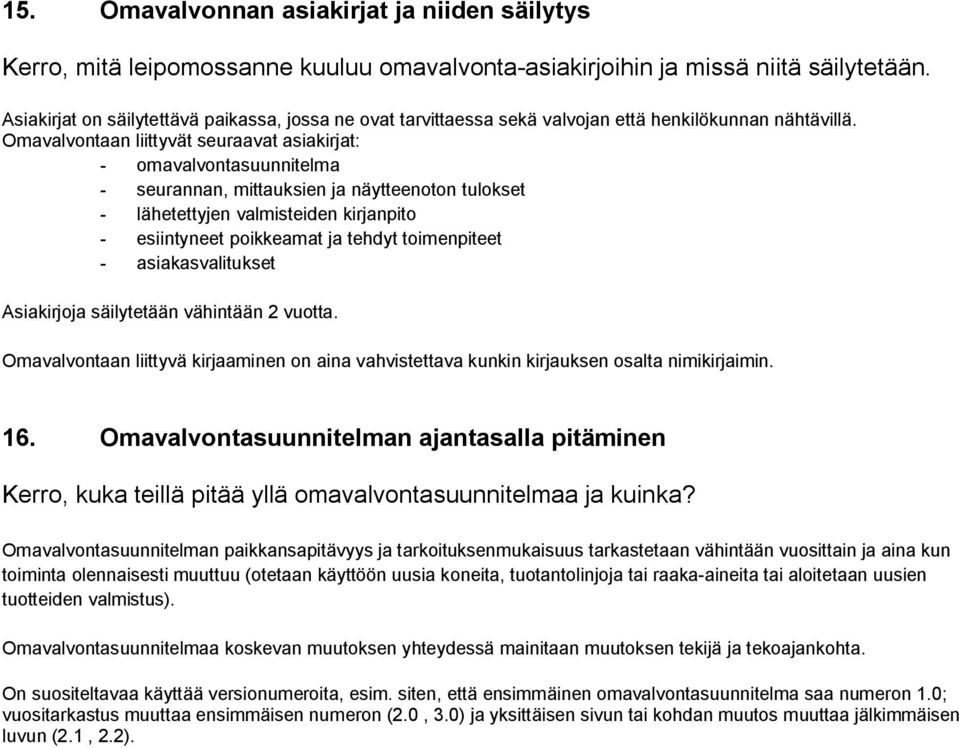 15. Omavalvonnan asiakirjat ja niiden säilytys

Kerro, mitä leipomossanne kuuluu omavalvonta-asiakirjoihin ja missä niitä säilytetään.

Asiakirjat on säilytettävä paikassa, jossa ne ovat tarvittaessa sekä valvojan että henkilökunnan nähtävillä. Omavalvontaan liittyvät seuraavat asiakirjat:
- omavalvontasuunnitelma
- seurannan, mittauksien ja näytteenoton tulokset
- lähetettyjen valmisteiden kirjanpito
- esiintyneet poikkeamat ja tehdyt toimenpiteet
- asiakasvalitukset

Asiakirjoja säilytetään vähintään 2 vuotta.

Omavalvontaan liittyvä kirjaaminen on aina vahvistettava kunkin kirjauksen osalta nimikirjaimin.

16. Omavalvontasuunnitelman ajantasalla pitäminen

Kerro, kuka teillä pitää yllä omavalvontasuunnitelmaa ja kuinka?

Omavalvontasuunnitelman paikkansapitävyys ja tarkoituksenmukaisuus tarkastetaan vähintään vuosittain ja aina kun toiminta olennaisesti muuttuu (otetaan käyttöön uusia koneita, tuotantolinjoja tai raaka-aineita tai aloitetaan uusien tuotteiden valmistus).

Omavalvontasuunnitelmaa koskevan muutoksen yhteydessä mainitaan muutoksen tekijä ja tekoajankohta.

On suositeltavaa käyttää versionumeroita, esim. siten, että ensimmäinen omavalvontasuunnitelma saa numeron 1.0; vuositarkastus muuttaa ensimmäisen numeron (2.0 , 3.0) ja yksittäisen sivun tai kohdan muutos muuttaa jälkimmäisen luvun (2.1 , 2.2).